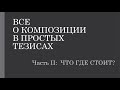 ВСЕ
О КОМПОЗИЦИИ
В ПРОСТЫХ
ТЕЗИСАХ

Часть II: ЧТО ГДЕ СТОИТ?